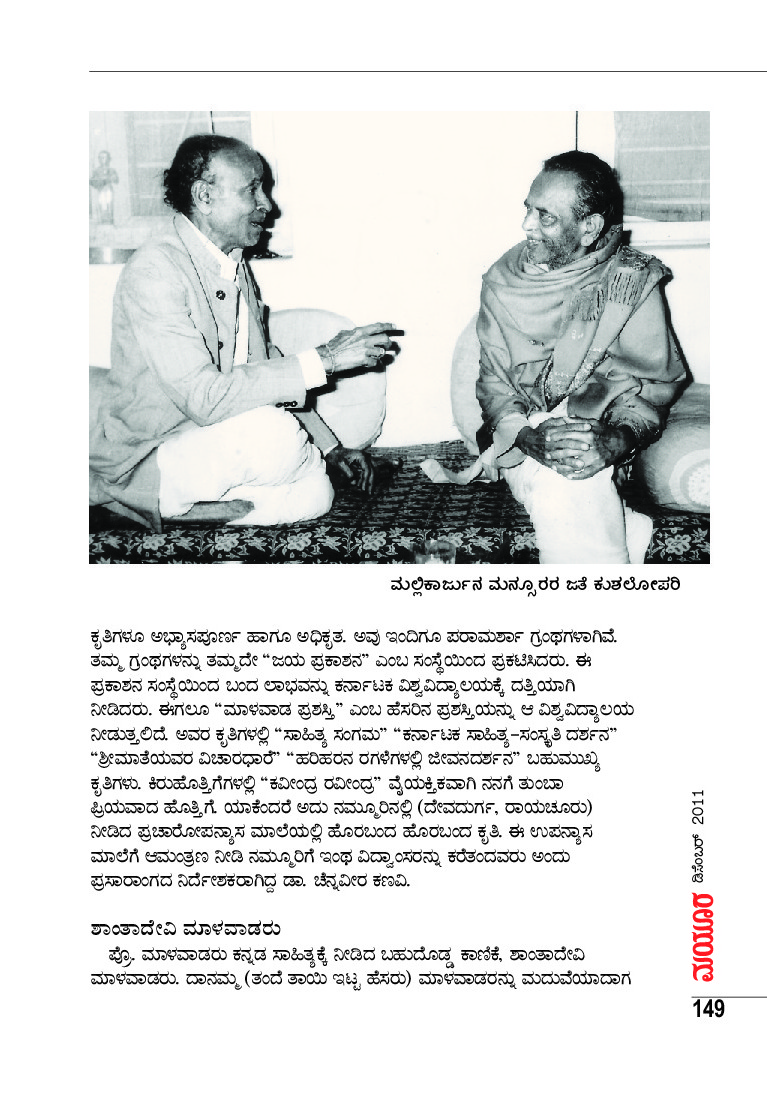 ಮಲ್ಲಿಕಾರ್ಜುನ ಮನ್ಸೂರರ ಜತೆ ಕುಶಲೋಪರಿ

ಕೃತಿಗಳೂ ಅಭ್ಯಾಸಪೂರ್ಣ ಹಾಗೂ ಅಧಿಕೃತ. ಅವು ಇಂದಿಗೂ ಪರಾಮರ್ಶಾ ಗ್ರಂಥಗಳಾಗಿವೆ. ತಮ್ಮ ಗ್ರಂಥಗಳನ್ನು ತಮ್ಮದೇ "ಜಯ ಪ್ರಕಾಶನ" ಎಂಬ ಸಂಸ್ಥೆಯಿಂದ ಪ್ರಕಟಿಸಿದರು. ಈ ಪ್ರಕಾಶನ ಸಂಸ್ಥೆಯಿಂದ ಬಂದ ಲಾಭವನ್ನು ಕರ್ನಾಟಕ ವಿಶ್ವವಿದ್ಯಾಲಯಕ್ಕೆ ದತ್ತಿಯಾಗಿ ನೀಡಿದರು. ಈಗಲೂ "ಮಾಳವಾಡ ಪ್ರಶಸ್ತಿ" ಎಂಬ ಹೆಸರಿನ ಪ್ರಶಸ್ತಿಯನ್ನು ಆ ವಿಶ್ವವಿದ್ಯಾಲಯ ನೀಡುತ್ತಲಿದೆ. ಅವರ ಕೃತಿಗಳಲ್ಲಿ "ಸಾಹಿತ್ಯ ಸಂಗಮ" "ಕರ್ನಾಟಕ ಸಾಹಿತ್ಯ-ಸಂಸ್ಕೃತಿ ದರ್ಶನ" "ಶ್ರೀಮಾತೆಯವರ ವಿಚಾರಧಾರೆ" "ಹರಿಹರನ ರಗಳೆಗಳಲ್ಲಿ ಜೀವನದರ್ಶನ" ಬಹುಮುಖ್ಯ ಕೃತಿಗಳು. ಕಿರುಹೊತ್ತಿಗೆಗಳಲ್ಲಿ "ಕವೀಂದ್ರ ರವೀಂದ್ರ" ವೈಯಕ್ತಿಕವಾಗಿ ನನಗೆ ತುಂಬಾ ಪ್ರಿಯವಾದ ಹೊತ್ತಿಗೆ. ಯಾಕೆಂದರೆ ಅದು ನಮ್ಮೂರಿನಲ್ಲಿ (ದೇವದುರ್ಗ, ರಾಯಚೂರು) ನೀಡಿದ ಪ್ರಚಾರೋಪನ್ಯಾಸ ಮಾಲೆಯಲ್ಲಿ ಹೊರಬಂದ ಹೊರಬಂದ ಕೃತಿ. ಈ ಉಪನ್ಯಾಸ ಮಾಲೆಗೆ ಆಮಂತ್ರಣ ನೀಡಿ ನಮ್ಮೂರಿಗೆ ಇಂಥ ವಿದ್ವಾಂಸರನ್ನು ಕರೆತಂದವರು ಅಂದು ಪ್ರಸಾರಾಂಗದ ನಿರ್ದೇಶಕರಾಗಿದ್ದ ಡಾ. ಚೆನ್ನವೀರ ಕಣವಿ.

ಶಾಂತಾದೇವಿ ಮಾಳವಾಡರು

ಪ್ರೊ. ಮಾಳವಾಡರು ಕನ್ನಡ ಸಾಹಿತ್ಯಕ್ಕೆ ನೀಡಿದ ಬಹುದೊಡ್ಡ ಕಾಣಿಕೆ, ಶಾಂತಾದೇವಿ ಮಾಳವಾಡರು. ದಾನಮ್ಮ (ತಂದೆ ತಾಯಿ ಇಟ್ಟ ಹೆಸರು) ಮಾಳವಾಡರನ್ನು ಮದುವೆಯಾದಾಗ

ಮಯೂರ ಡಿಸೆಂಬರ್ 2011

149